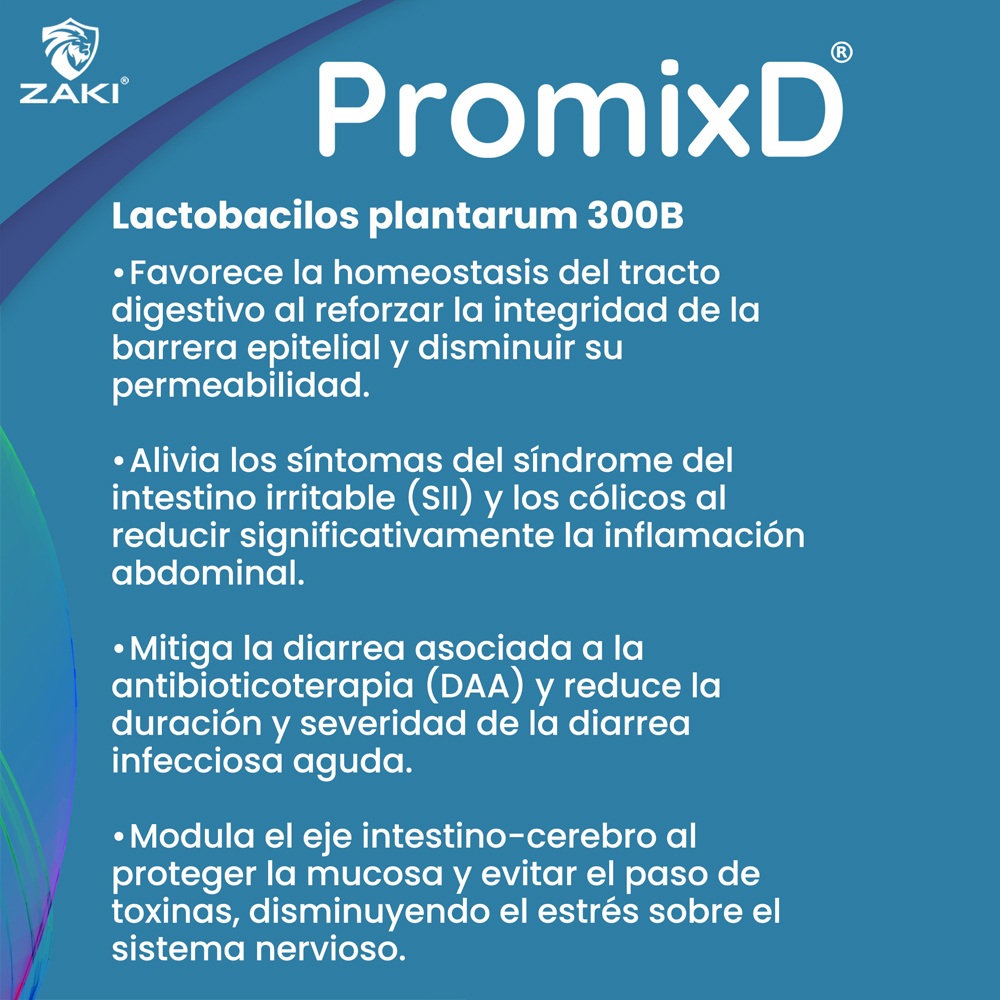 ZAKI®

PromixD®

Lactobacilos plantarum 300B

•Favorece la homeostasis del tracto digestivo al reforzar la integridad de la barrera epitelial y disminuir su permeabilidad.

•Alivia los síntomas del síndrome del intestino irritable (SII) y los cólicos al reducir significativamente la inflamación abdominal.

•Mitiga la diarrea asociada a la antibioticoterapia (DAA) y reduce la duración y severidad de la diarrea infecciosa aguda.

•Modula el eje intestino-cerebro al proteger la mucosa y evitar el paso de toxinas, disminuyendo el estrés sobre el sistema nervioso.